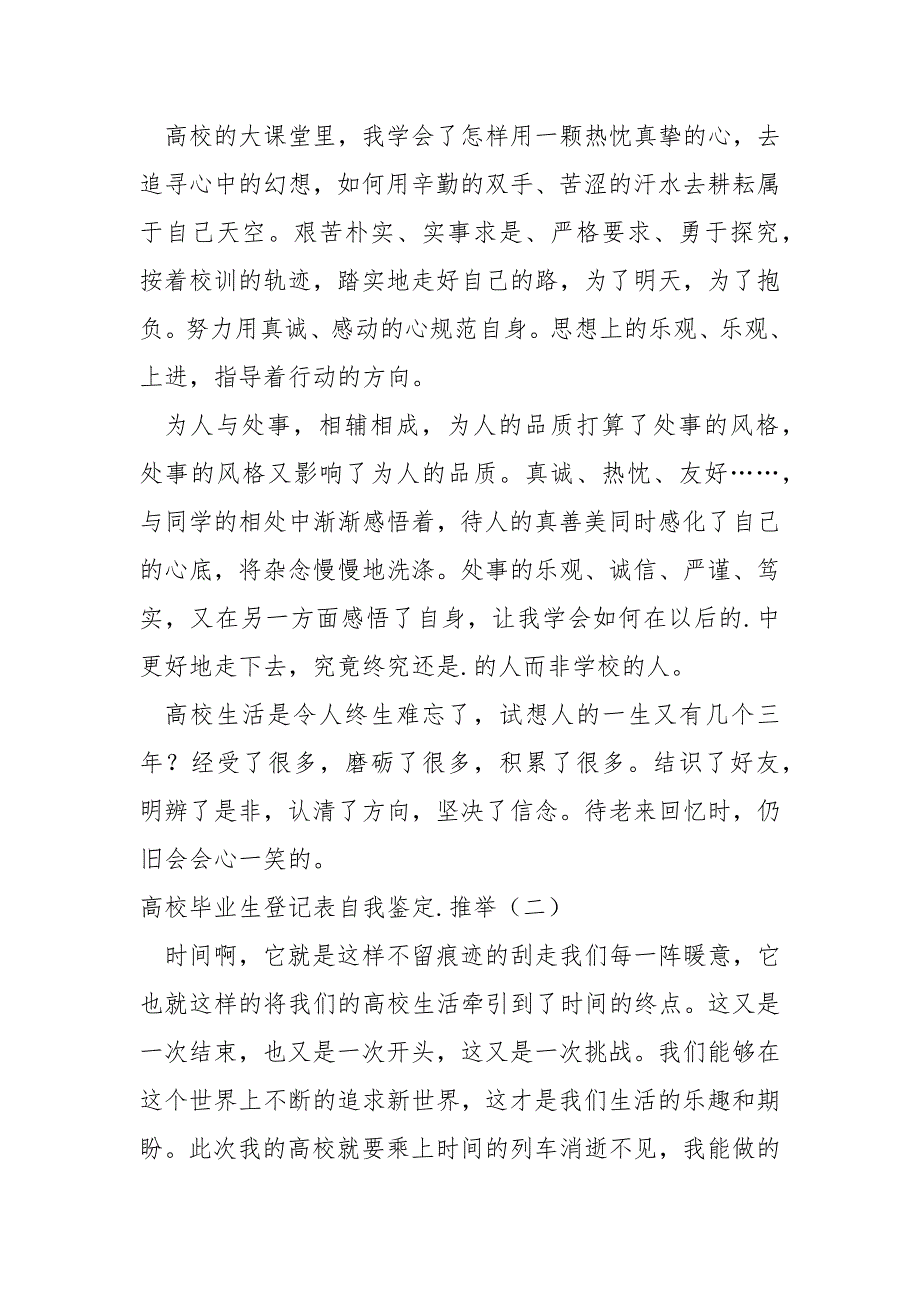 高校的大课堂里，我学会了怎样用一颗热忱真挚的心，去追寻心中的幻想，如何用辛勤的双手、苦涩的汗水去耕耘属于自己天空。艰苦朴实、实事求是、严格要求、勇于探究，按着校训的轨迹，踏实地走好自己的路，为了明天，为了抱负。努力用真诚、感动的心规范自身。思想上的乐观、乐观、上进，指导着行动的方向。

为人与处事，相辅相成，为人的品质打算了处事的风格，处事的风格又影响了为人的品质。真诚、热忱、友好……，与同学的相处中渐渐感悟着，待人的真善美同时感化了自己的心底，将杂念慢慢地洗涤。处事的乐观、诚信、严谨、笃实，又在另一方面感悟了自身，让我学会如何在以后的.中更好地走下去，究竟终究还是.的人而非学校的人。

高校生活是令人终生难忘了，试想人的一生又有几个三年？经受了很多，磨砺了很多，积累了很多。结识了好友，明辨了是非，认清了方向，坚决了信念。待老来回忆时，仍旧会会心一笑的。

高校毕业生登记表自我鉴定.推举（二）

时间啊，它就是这样不留痕迹的刮走我们每一阵暖意，它也就这样的将我们的高校生活牵引到了时间的终点。这又是一次结束，也又是一次开头，这又是一次挑战。我们能够在这个世界上不断的追求新世界，这才是我们生活的乐趣和期盼。此次我的高校就要乘上时间的列车消逝不见，我能做的